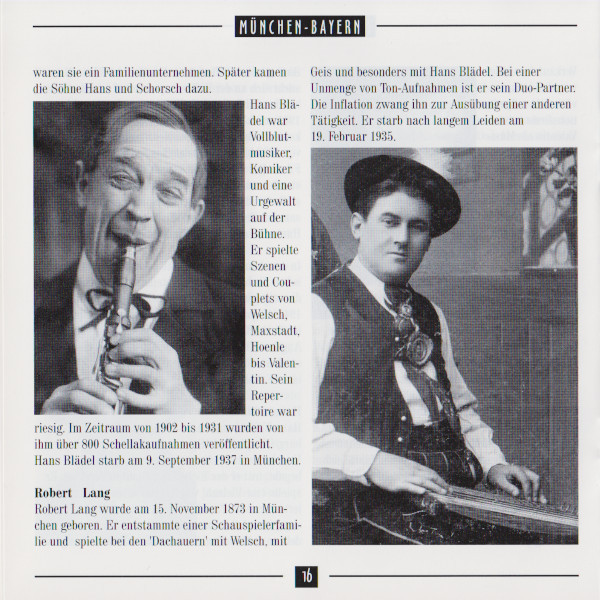 MÜNCHEN-BAYERN

waren sie ein Familienunternehmen. Später kamen die Söhne Hans und Schorsch dazu.

Hans Blädel war Vollblutmusiker, Komiker und eine Urgewalt auf der Bühne. Er spielte Szenen und Couplets von Welsch, Maxstadt, Hoenle bis Valentin. Sein Repertoire war riesig. Im Zeitraum von 1902 bis 1931 wurden von ihm über 800 Schellakaufnahmen veröffentlicht. Hans Blädel starb am 9. September 1937 in München.

Robert Lang
Robert Lang wurde am 15. November 1873 in München geboren. Er entstammte einer Schauspielerfamilie und spielte bei den 'Dachauern' mit Welsch, mit Geis und besonders mit Hans Blädel. Bei einer Unmenge von Ton-Aufnahmen ist er sein Duo-Partner. Die Inflation zwang ihn zur Ausübung einer anderen Tätigkeit. Er starb nach langem Leiden am 19. Februar 1935.

16